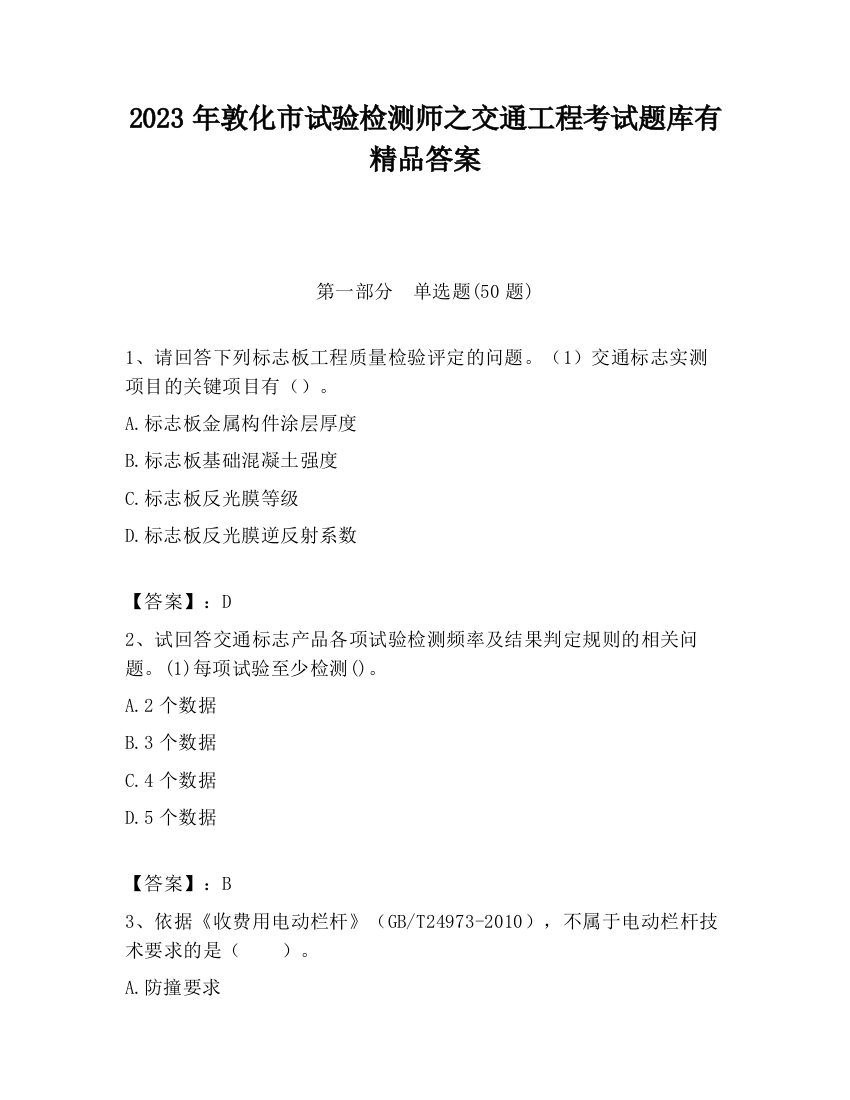 2023 年敦化市试验检测师之交通工程考试题库有精品答案

第一部分　单选题(50 题)

1、请回答下列标志板工程质量检验评定的问题。（1）交通标志实测项目的关键项目有（）。

A.标志板金属构件涂层厚度

B.标志板基础混凝土强度

C.标志板反光膜等级

D.标志板反光膜逆反射系数

【答案】：D

2、试回答交通标志产品各项试验检测频率及结果判定规则的相关问题。(1)每项试验至少检测()。

A.2 个数据

B.3 个数据

C.4 个数据

D.5 个数据

【答案】：B

3、依据《收费用电动栏杆》（GB/T24973-2010），不属于电动栏杆技术要求的是（　　）。

A.防撞要求